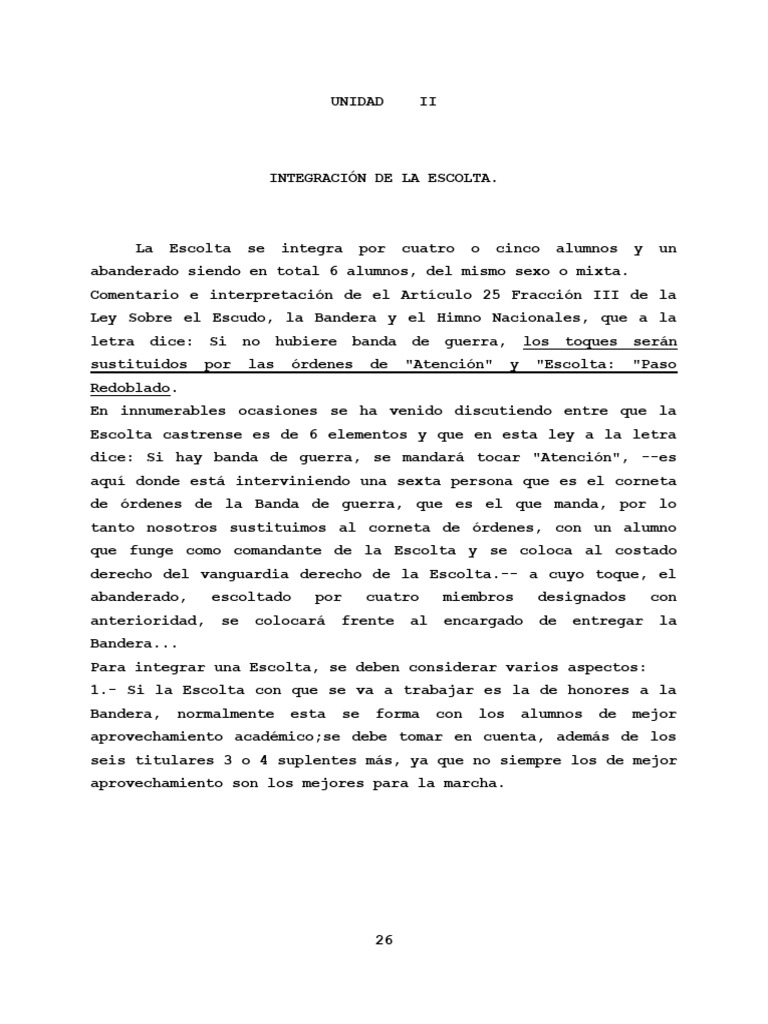 UNIDAD II

INTEGRACIÓN DE LA ESCOLTA.

La Escolta se integra por cuatro o cinco alumnos y un abanderado siendo en total 6 alumnos, del mismo sexo o mixta.
Comentario e interpretación de el Artículo 25 Fracción III de la Ley Sobre el Escudo, la Bandera y el Himno Nacionales, que a la letra dice: Si no hubiere banda de guerra, los toques serán sustituidos por las órdenes de "Atención" y "Escolta: "Paso Redoblado.
En innumerables ocasiones se ha venido discutiendo entre que la Escolta castrense es de 6 elementos y que en esta ley a la letra dice: Si hay banda de guerra, se mandará tocar "Atención", --es aquí donde está interviniendo una sexta persona que es el corneta de órdenes de la Banda de guerra, que es el que manda, por lo tanto nosotros sustituimos al corneta de órdenes, con un alumno que funge como comandante de la Escolta y se coloca al costado derecho del vanguardia derecho de la Escolta.-- a cuyo toque, el abanderado, escoltado por cuatro miembros designados con anterioridad, se colocará frente al encargado de entregar la Bandera...
Para integrar una Escolta, se deben considerar varios aspectos:
1.- Si la Escolta con que se va a trabajar es la de honores a la Bandera, normalmente esta se forma con los alumnos de mejor aprovechamiento académico;se debe tomar en cuenta, además de los seis titulares 3 o 4 suplentes más, ya que no siempre los de mejor aprovechamiento son los mejores para la marcha.

26